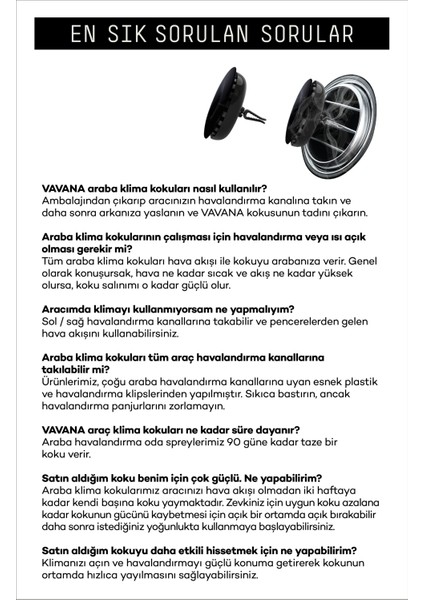 EN SIK SORULAN SORULAR

**VAVANA araba klima kokuları nasıl kullanılır?**
Ambalajından çıkarıp aracınızın havalandırma kanalına takın ve daha sonra arkanıza yaslanın ve VAVANA kokusunun tadını çıkarın.

**Araba klima kokularının çalışması için havalandırma veya ısı açık olması gerekir mi?**
Tüm araba klima kokuları hava akışı ile kokuyu arabanıza verir. Genel olarak konuşursak, hava ne kadar sıcak ve akış ne kadar yüksek olursa, koku salınımı o kadar güçlü olur.

**Aracımda klimayı kullanmıyorsam ne yapmalıyım?**
Sol / sağ havalandırma kanallarına takabilir ve pencerelerden gelen hava akışını kullanabilirsiniz.

**Araba klima kokuları tüm araç havalandırma kanallarına takılabilir mi?**
Ürünlerimiz, çoğu araba havalandırma kanallarına uyan esnek plastik ve havalandırma klipslerinden yapılmıştır. Sıkıca bastırın, ancak havalandırma panjurlarını zorlamayın.

**VAVANA araç klima kokuları ne kadar süre dayanır?**
Araba havalandırma oda spreylerimiz 90 güne kadar taze bir koku verir.

**Satın aldığım koku benim için çok güçlü. Ne yapabilirim?**
Araba klima kokularımız aracınızı hava akışı olmadan iki haftaya kadar kendi başına koku yaymaktadır. Zevkiniz için uygun koku azalana kadar kokunun gücünü kaybetmesi için açık bir ortamda açık bırakabilir daha sonra istediğiniz yoğunlukta kullanmaya başlayabilirsiniz.

**Satın aldığım kokuyu daha etkili hissetmek için ne yapabilirim?**
Klimanızı açın ve havalandırmayı güçlü konuma getirerek kokunun ortamda hızlıca yayılmasını sağlayabilirsiniz.